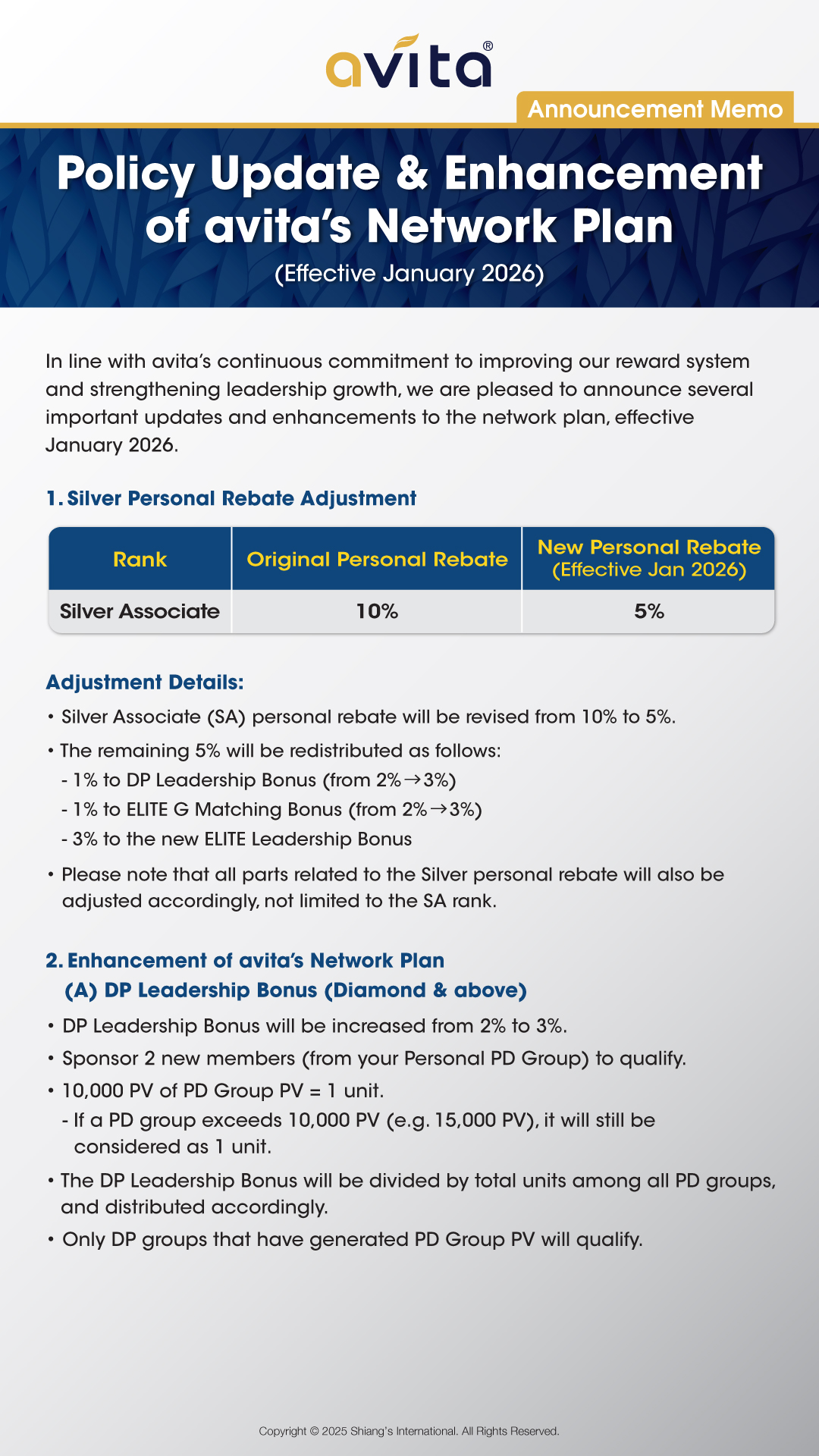 avita®

Announcement Memo

Policy Update & Enhancement of avita's Network Plan

(Effective January 2026)

In line with avita's continuous commitment to improving our reward system and strengthening leadership growth, we are pleased to announce several important updates and enhancements to the network plan, effective January 2026.

1. Silver Personal Rebate Adjustment

| Rank | Original Personal Rebate | New Personal Rebate (Effective Jan 2026) |
|---|---|---|
| Silver Associate | 10% | 5% |

Adjustment Details:

• Silver Associate (SA) personal rebate will be revised from 10% to 5%.

• The remaining 5% will be redistributed as follows:
- 1% to DP Leadership Bonus (from 2%→3%)
- 1% to ELITE G Matching Bonus (from 2%→3%)
- 3% to the new ELITE Leadership Bonus

• Please note that all parts related to the Silver personal rebate will also be adjusted accordingly, not limited to the SA rank.

2. Enhancement of avita's Network Plan
(A) DP Leadership Bonus (Diamond & above)

• DP Leadership Bonus will be increased from 2% to 3%.

• Sponsor 2 new members (from your Personal PD Group) to qualify.

• 10,000 PV of PD Group PV = 1 unit.
- If a PD group exceeds 10,000 PV (e.g. 15,000 PV), it will still be considered as 1 unit.

• The DP Leadership Bonus will be divided by total units among all PD groups, and distributed accordingly.

• Only DP groups that have generated PD Group PV will qualify.

Copyright © 2025 Shiang's International. All Rights Reserved.